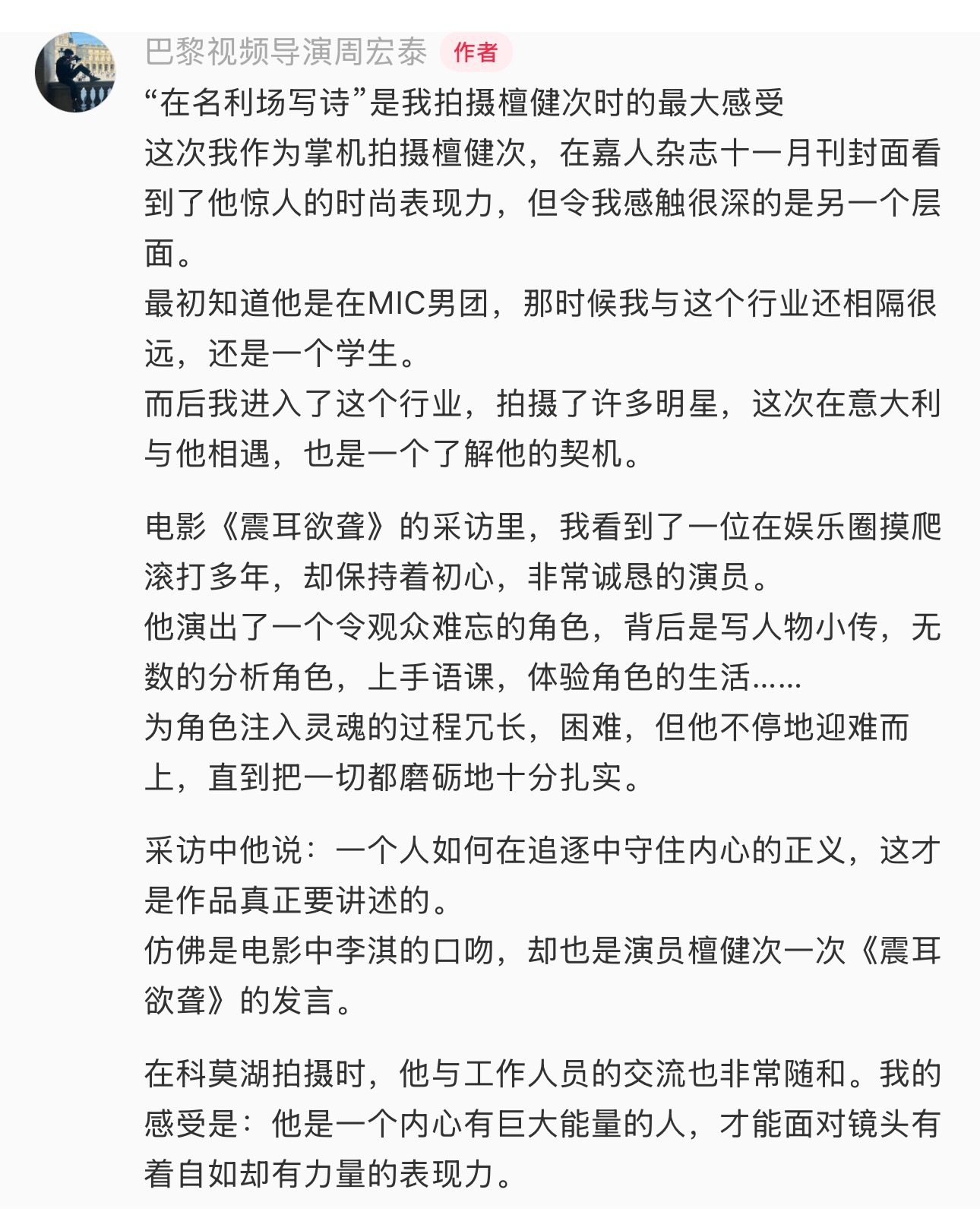 巴黎视频导演周宏泰 作者

“在名利场写诗”是我拍摄檀健次时的最大感受
这次我作为掌机拍摄檀健次，在嘉人杂志十一月刊封面看到了他惊人的时尚表现力，但令我感触很深的是另一个层面。
最初知道他是在MIC男团，那时候我与这个行业还相隔很远，还是一个学生。
而后我进入了这个行业，拍摄了许多明星，这次在意大利与他相遇，也是一个了解他的契机。

电影《震耳欲聋》的采访里，我看到了一位在娱乐圈摸爬滚打多年，却保持着初心，非常诚恳的演员。
他演出了一个令观众难忘的角色，背后是写人物小传，无数的分析角色，上手语课，体验角色的生活......
为角色注入灵魂的过程冗长，困难，但他不停地迎难而上，直到把一切都磨砺地十分扎实。

采访中他说：一个人如何在追逐中守住内心的正义，这才是作品真正要讲述的。
仿佛是电影中李淇的口吻，却也是演员檀健次一次《震耳欲聋》的发言。

在科莫湖拍摄时，他与工作人员的交流也非常随和。我的感受是：他是一个内心有巨大能量的人，才能面对镜头有着自如却有力量的表现力。